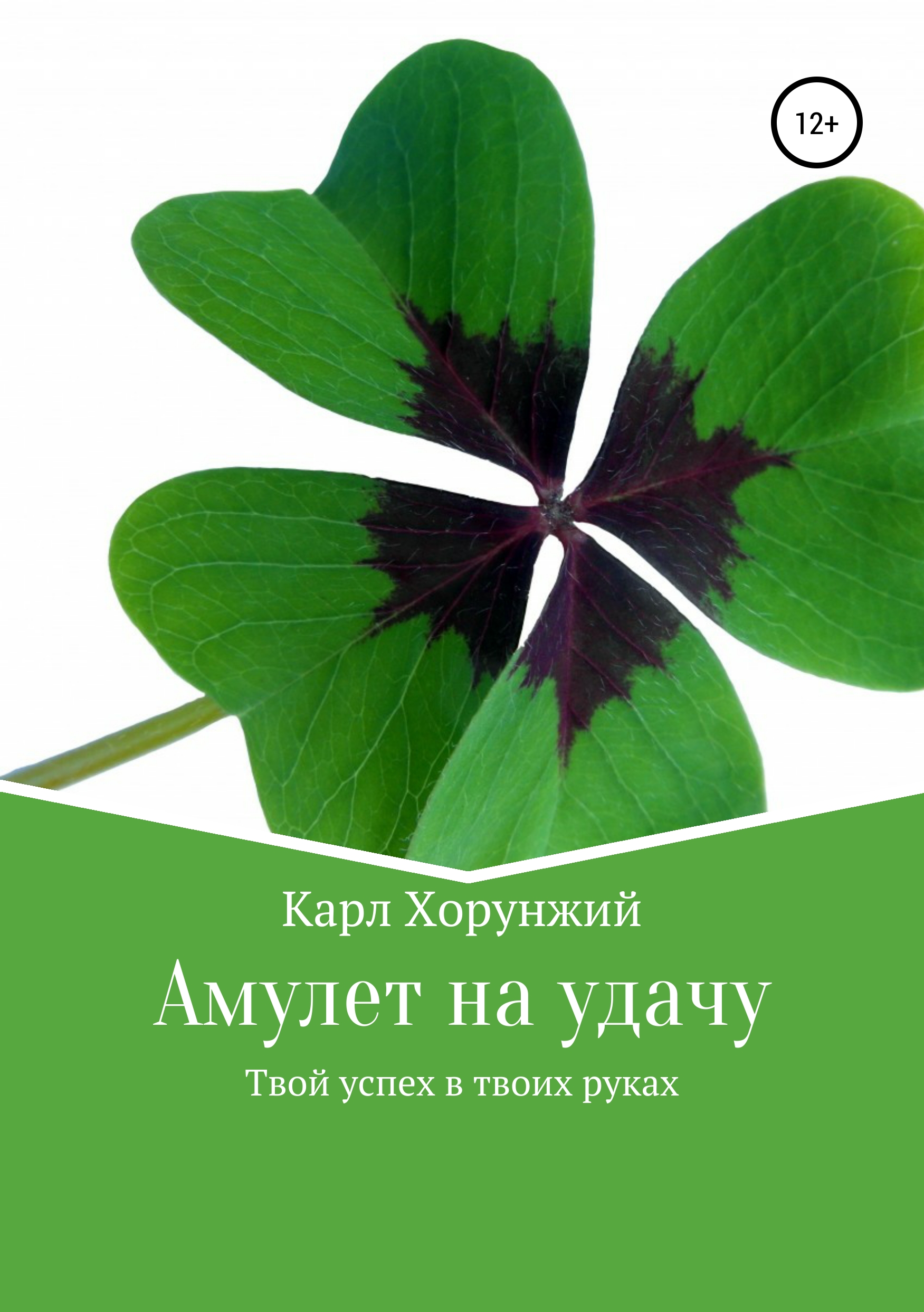 12+

Карл Хорунжий

Амулет на удачу

Твой успех в твоих руках